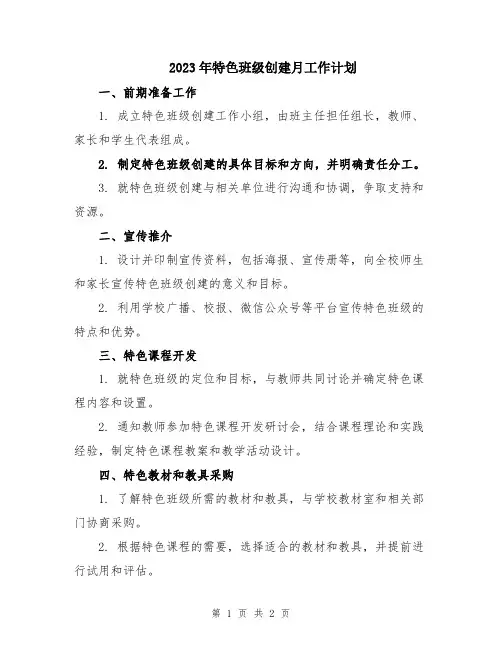 2023年特色班级创建月工作计划

一、前期准备工作

1. 成立特色班级创建工作小组，由班主任担任组长，教师、家长和学生代表组成。

2. 制定特色班级创建的具体目标和方向，并明确责任分工。

3. 就特色班级创建与相关单位进行沟通和协调，争取支持和资源。

二、宣传推介

1. 设计并印制宣传资料，包括海报、宣传册等，向全校师生和家长宣传特色班级创建的意义和目标。

2. 利用学校广播、校报、微信公众号等平台宣传特色班级的特点和优势。

三、特色课程开发

1. 就特色班级的定位和目标，与教师共同讨论并确定特色课程内容和设置。

2. 通知教师参加特色课程开发研讨会，结合课程理论和实践经验，制定特色课程教案和教学活动设计。

四、特色教材和教具采购

1. 了解特色班级所需的教材和教具，与学校教材室和相关部门协商采购。

2. 根据特色课程的需要，选择适合的教材和教具，并提前进行试用和评估。

第 1 页 共 2 页